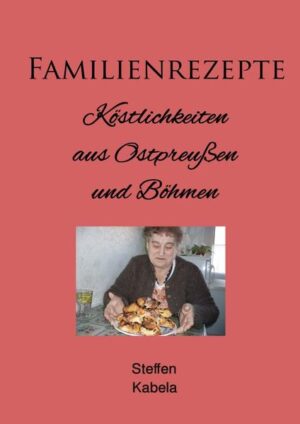 FAMILIENREZEPTE

Köstlichkeiten aus Ostpreußen und Böhmen

Steffen Kabela